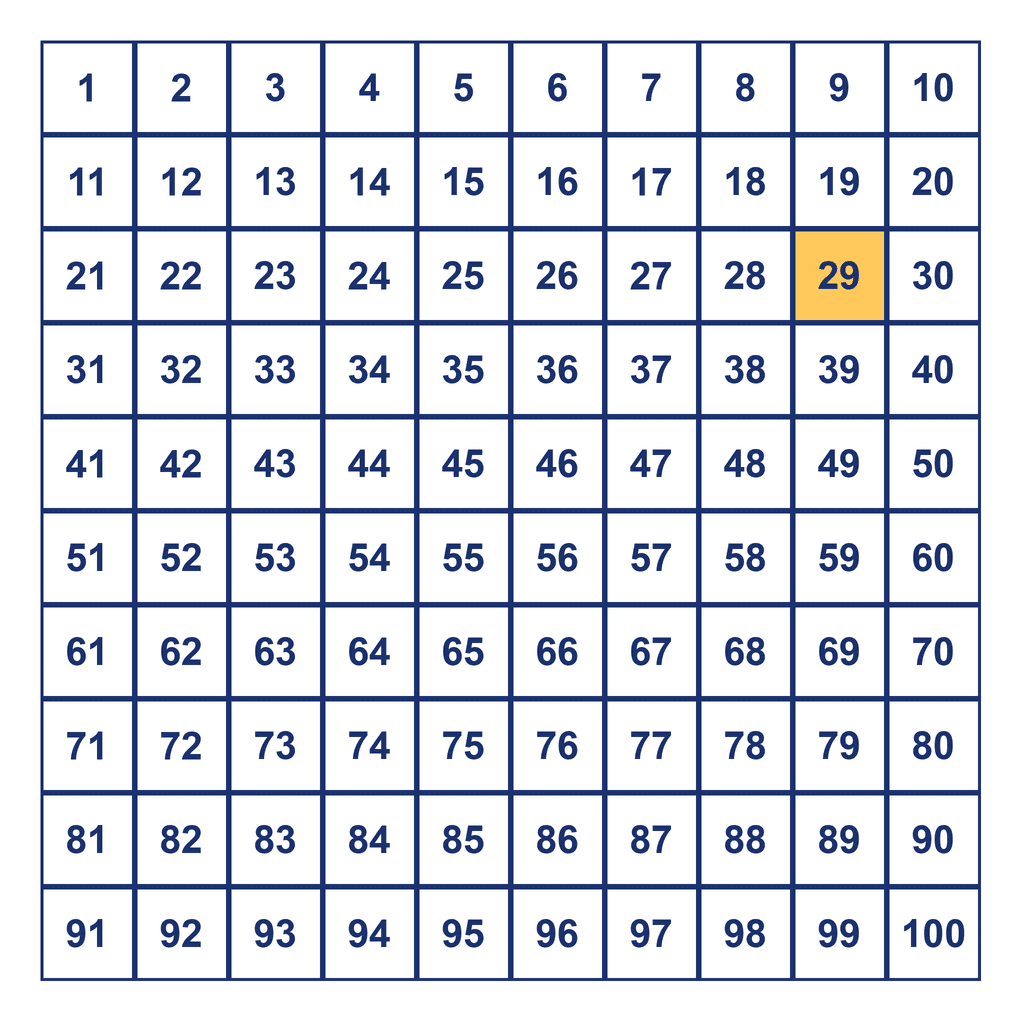 | 1 | 2 | 3 | 4 | 5 | 6 | 7 | 8 | 9 | 10 |
|---|---|---|---|---|---|---|---|---|---|
| 11 | 12 | 13 | 14 | 15 | 16 | 17 | 18 | 19 | 20 |
| 21 | 22 | 23 | 24 | 25 | 26 | 27 | 28 | 29 | 30 |
| 31 | 32 | 33 | 34 | 35 | 36 | 37 | 38 | 39 | 40 |
| 41 | 42 | 43 | 44 | 45 | 46 | 47 | 48 | 49 | 50 |
| 51 | 52 | 53 | 54 | 55 | 56 | 57 | 58 | 59 | 60 |
| 61 | 62 | 63 | 64 | 65 | 66 | 67 | 68 | 69 | 70 |
| 71 | 72 | 73 | 74 | 75 | 76 | 77 | 78 | 79 | 80 |
| 81 | 82 | 83 | 84 | 85 | 86 | 87 | 88 | 89 | 90 |
| 91 | 92 | 93 | 94 | 95 | 96 | 97 | 98 | 99 | 100 |